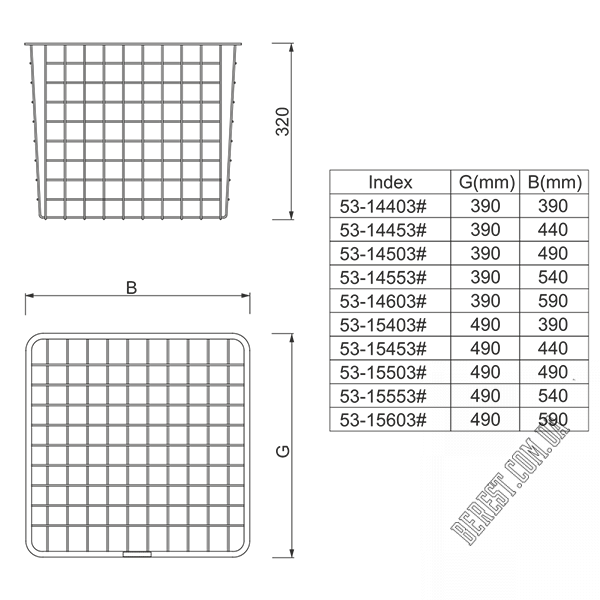 320

B

G

| Index | G(mm) | B(mm) |
|---|---|---|
| 53-14403# | 390 | 390 |
| 53-14453# | 390 | 440 |
| 53-14503# | 390 | 490 |
| 53-14553# | 390 | 540 |
| 53-14603# | 390 | 590 |
| 53-15403# | 490 | 390 |
| 53-15453# | 490 | 440 |
| 53-15503# | 490 | 490 |
| 53-15553# | 490 | 540 |
| 53-15603# | 490 | 590 |

BEREST.COM.UA